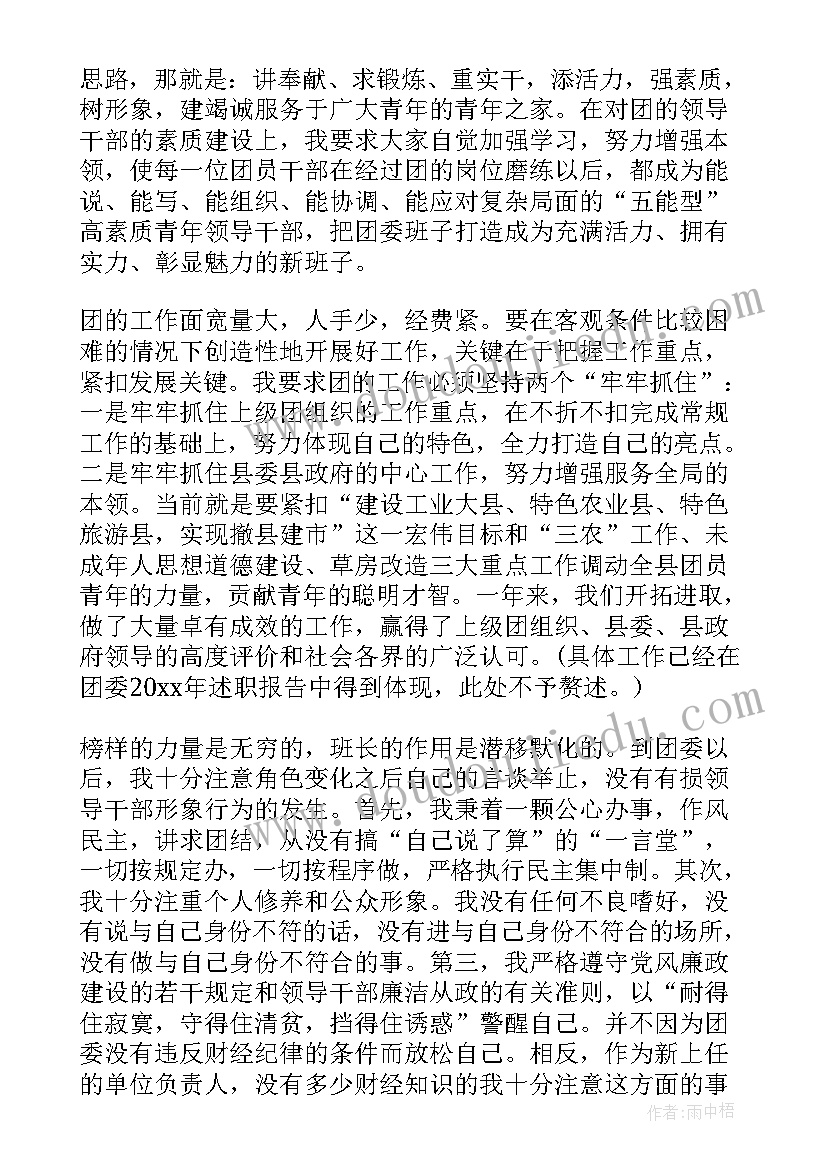 思路，那就是：讲奉献、求锻炼、重实干，添活力，强素质，树形象，建竭诚服务于广大青年的青年之家。在对团的领导干部的素质建设上，我要求大家自觉加强学习，努力增强本领，使每一位团员干部在经过团的岗位磨练以后，都成为能说、能写、能组织、能协调、能应对复杂局面的“五能型”高素质青年领导干部，把团委班子打造成为充满活力、拥有实力、彰显魅力的新班子。

团的工作面宽量大，人手少，经费紧。要在客观条件比较困难的情况下创造性地开展好工作，关键在于把握工作重点，紧扣发展关键。我要求团的工作必须坚持两个“牢牢抓住”：一是牢牢抓住上级团组织的工作重点，在不折不扣完成常规工作的基础上，努力体现自己的特色，全力打造自己的亮点。二是牢牢抓住县委县政府的中心工作，努力增强服务全局的本领。当前就是要紧扣“建设工业大县、特色农业县、特色旅游县，实现撤县建市”这一宏伟目标和“三农”工作、未成年人思想道德建设、草房改造三大重点工作调动全县团员青年的力量，贡献青年的聪明才智。一年来，我们开拓进取，做了大量卓有成效的工作，赢得了上级团组织、县委、县政府领导的高度评价和社会各界的广泛认可。（具体工作已经在团委20xx年述职报告中得到体现，此处不予赘述。）

榜样的力量是无穷的，班长的作用是潜移默化的。到团委以后，我十分注意角色变化之后自己的言谈举止，没有有损领导干部形象行为的发生。首先，我秉着一颗公心办事，作风民主，讲求团结，从没有搞“自己说了算”的“一言堂”，一切按规定办，一切按程序做，严格执行民主集中制。其次，我十分注重个人修养和公众形象。我没有任何不良嗜好，没有说与自己身份不符的话，没有进与自己身份不符合的场所，没有做与自己身份不符合的事。第三，我严格遵守党风廉政建设的若干规定和领导干部廉洁从政的有关准则，以“耐得住寂寞，守得住清贫，挡得住诱惑”警醒自己。并不因为团委没有违反财经纪律的条件而放松自己。相反，作为新上任的单位负责人，没有多少财经知识的我十分注意这方面的事

作者：雨中梧